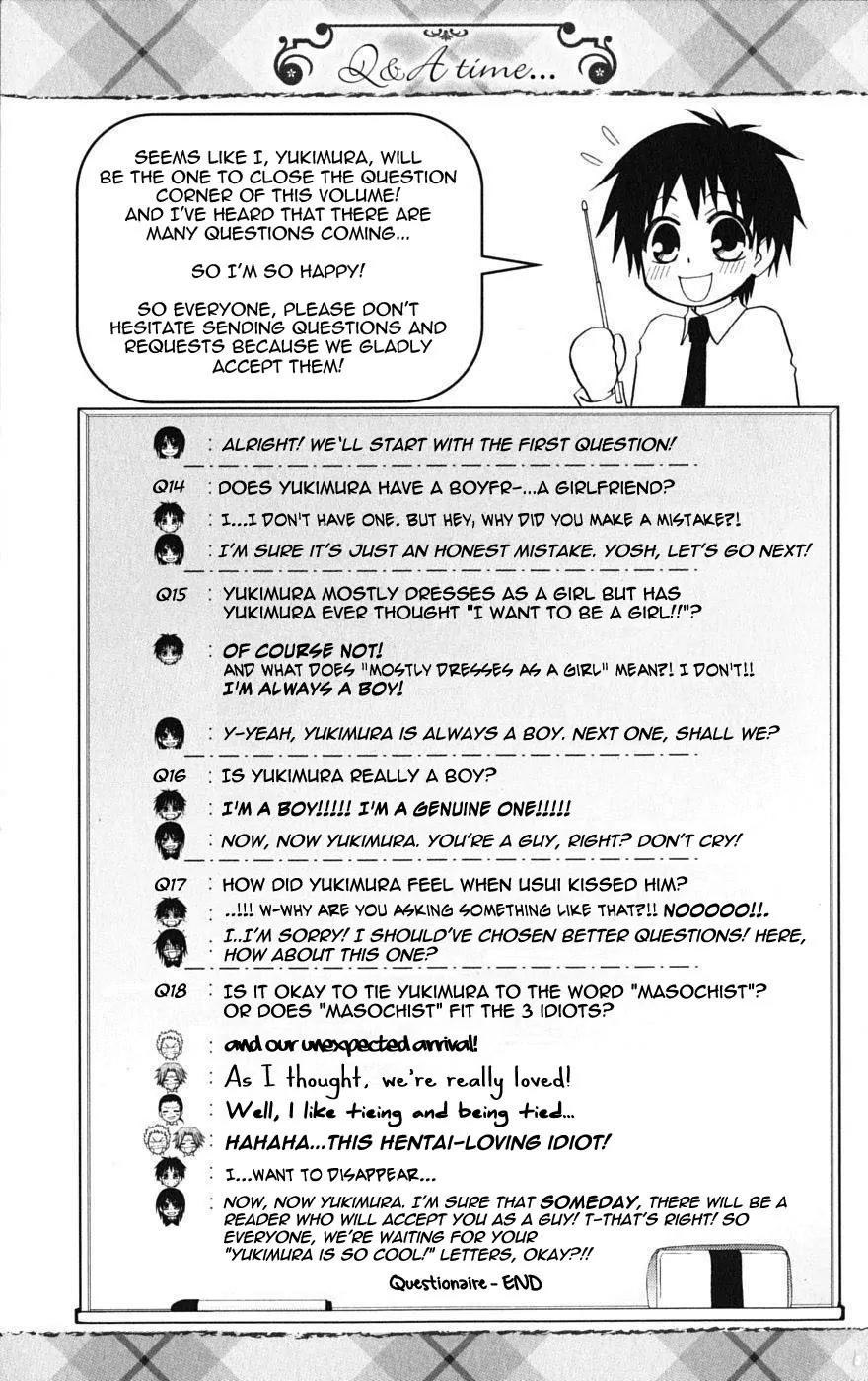 Q&A time...

SEEMS LIKE I, YUKIMURA, WILL BE THE ONE TO CLOSE THE QUESTION CORNER OF THIS VOLUME! AND I'VE HEARD THAT THERE ARE MANY QUESTIONS COMING...

SO I'M SO HAPPY!

SO EVERYONE, PLEASE DON'T HESITATE SENDING QUESTIONS AND REQUESTS BECAUSE WE GLADLY ACCEPT THEM!

: ALRIGHT! WE'LL START WITH THE FIRST QUESTION!

Q14 : DOES YUKIMURA HAVE A BOYFR-...A GIRLFRIEND?
: I...I DON'T HAVE ONE. BUT HEY, WHY DID YOU MAKE A MISTAKE?!
: I'M SURE IT'S JUST AN HONEST MISTAKE. YOSH, LET'S GO NEXT!

Q15 : YUKIMURA MOSTLY DRESSES AS A GIRL BUT HAS YUKIMURA EVER THOUGHT "I WANT TO BE A GIRL!!"?
: OF COURSE NOT! AND WHAT DOES "MOSTLY DRESSES AS A GIRL" MEAN?! I DON'T!! I'M ALWAYS A BOY!
: Y-YEAH, YUKIMURA IS ALWAYS A BOY. NEXT ONE, SHALL WE?

Q16 : IS YUKIMURA REALLY A BOY?
: I'M A BOY!!!!! I'M A GENUINE ONE!!!!!
: NOW, NOW YUKIMURA. YOU'RE A GUY, RIGHT? DON'T CRY!

Q17 : HOW DID YUKIMURA FEEL WHEN USUI KISSED HIM?
: ..!!! W-WHY ARE YOU ASKING SOMETHING LIKE THAT?!! NOOOOO!!.
: I..I'M SORRY! I SHOULD'VE CHOSEN BETTER QUESTIONS! HERE, HOW ABOUT THIS ONE?

Q18 : IS IT OKAY TO TIE YUKIMURA TO THE WORD "MASOCHIST"? OR DOES "MASOCHIST" FIT THE 3 IDIOTS?
: and our unexpected arrival!
: As I thought, we're really loved!
: Well, I like tieing and being tied...
: HAHAHA...THIS HENTAI-LOVING IDIOT!
: I...WANT TO DISAPPEAR...
: NOW, NOW YUKIMURA. I'M SURE THAT SOMEDAY, THERE WILL BE A READER WHO WILL ACCEPT YOU AS A GUY! T-THAT'S RIGHT! SO EVERYONE, WE'RE WAITING FOR YOUR "YUKIMURA IS SO COOL!" LETTERS, OKAY?!!

Questionaire - END